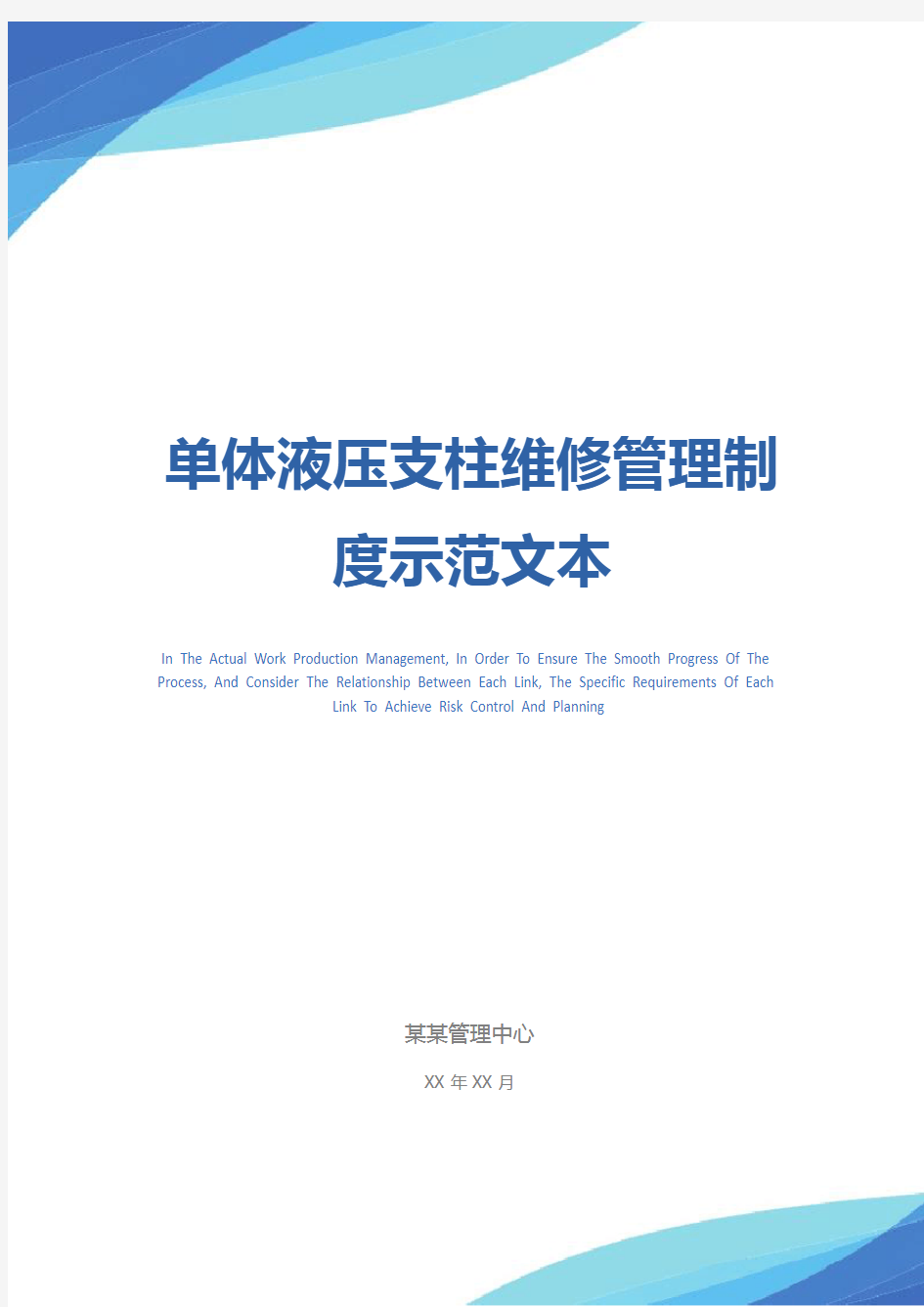 单体液压支柱维修管理制度示范文本

In The Actual Work Production Management, In Order To Ensure The Smooth Progress Of The Process, And Consider The Relationship Between Each Link, The Specific Requirements Of Each Link To Achieve Risk Control And Planning

某某管理中心

XX 年 XX 月